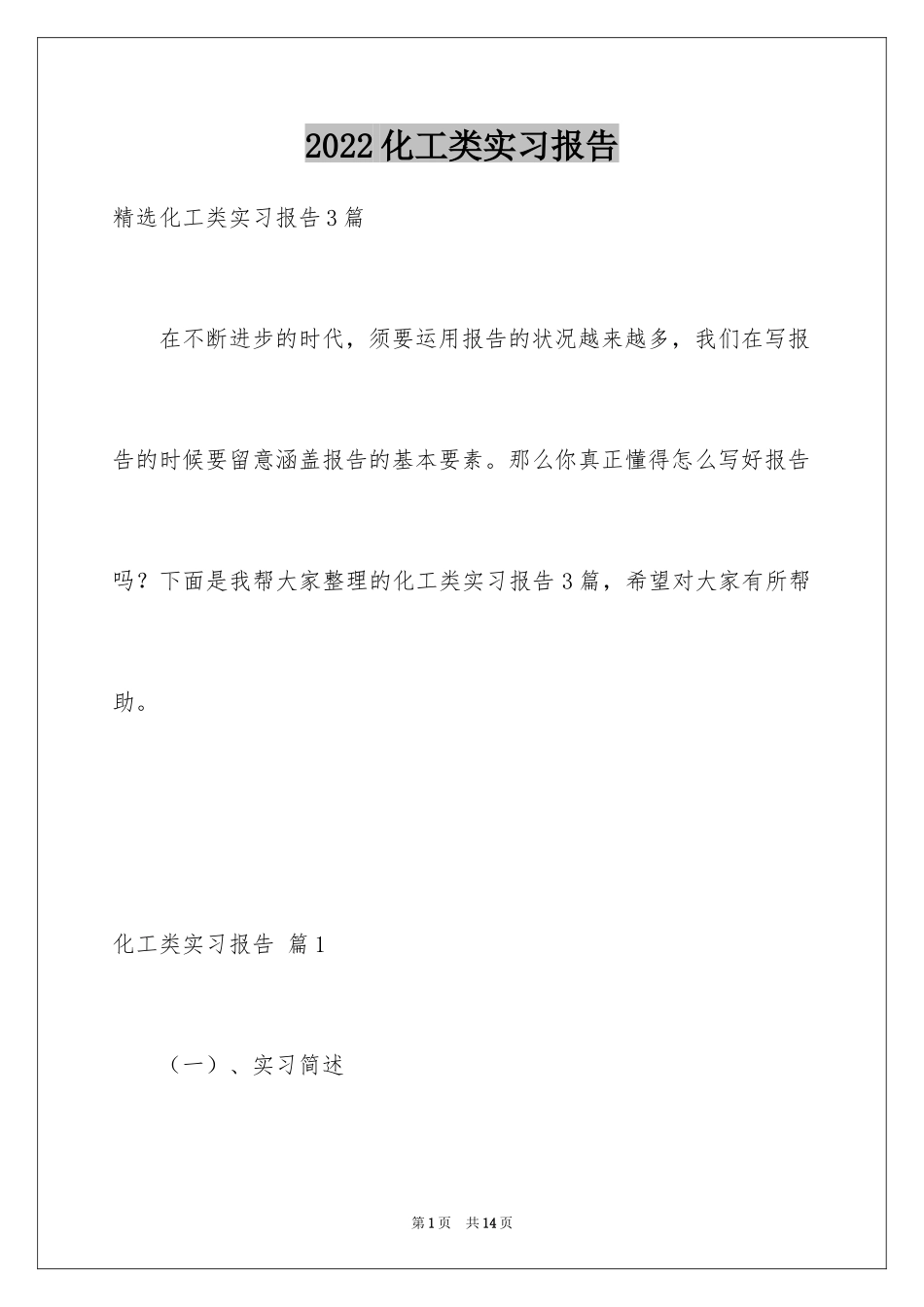 2022化工类实习报告

精选化工类实习报告3篇

在不断进步的时代，须要运用报告的状况越来越多，我们在写报告的时候要留意涵盖报告的基本要素。那么你真正懂得怎么写好报告吗？下面是我帮大家整理的化工类实习报告3篇，希望对大家有所帮助。

化工类实习报告 篇1

（一）、实习简述

第1页 共14页